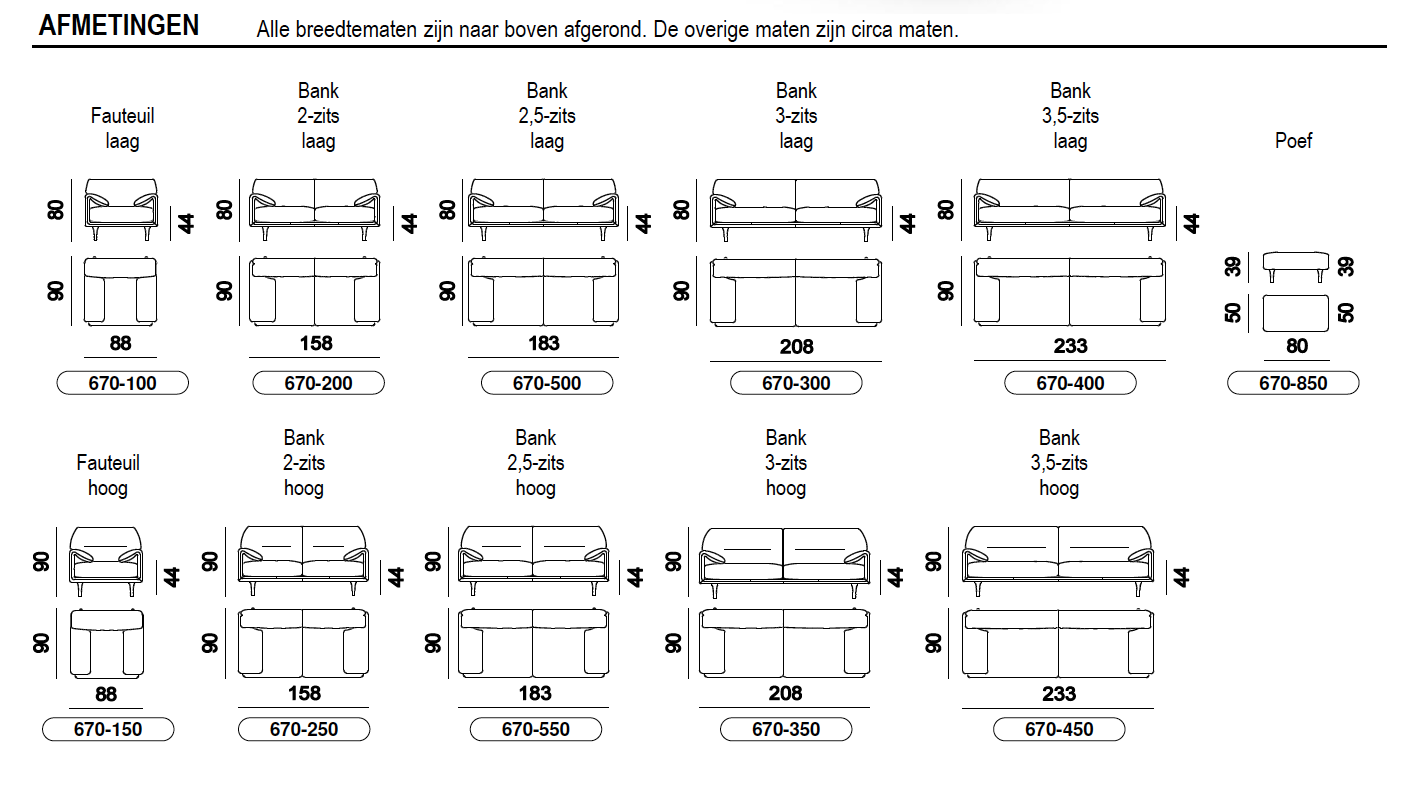 AFMETINGEN Alle breedtematen zijn naar boven afgerond. De overige maten zijn circa maten.

Fauteuil laag

80 44

90

88

670-100

Bank 2-zits laag

80 44

90

158

670-200

Bank 2,5-zits laag

80 44

90

183

670-500

Bank 3-zits laag

80 44

90

208

670-300

Bank 3,5-zits laag

80 44

90

233

670-400

Poef

39 39

50 50

80

670-850

Fauteuil hoog

90 44

90

88

670-150

Bank 2-zits hoog

90 44

90

158

670-250

Bank 2,5-zits hoog

90 44

90

183

670-550

Bank 3-zits hoog

90 44

90

208

670-350

Bank 3,5-zits hoog

90 44

90

233

670-450